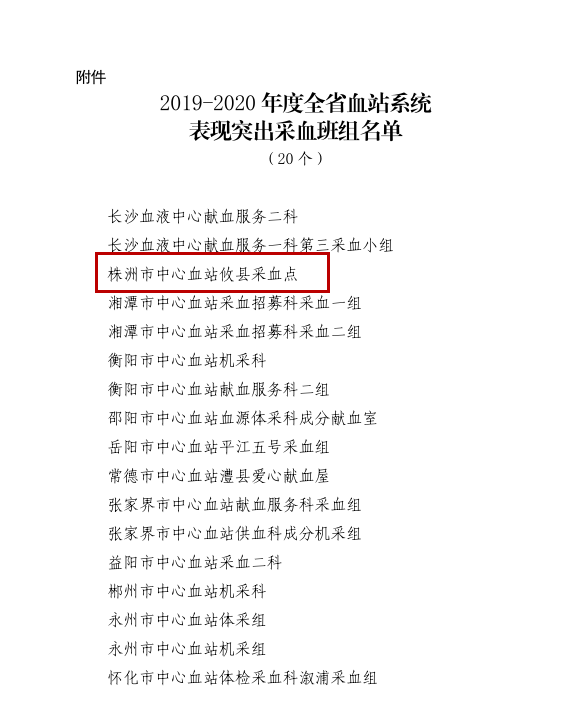 附件

2019-2020 年度全省血站系统
表现突出采血班组名单
（20 个）

长沙血液中心献血服务二科
长沙血液中心献血服务一科第三采血小组
株洲市中心血站攸县采血点
湘潭市中心血站采血招募科采血一组
湘潭市中心血站采血招募科采血二组
衡阳市中心血站机采科
衡阳市中心血站献血服务科二组
邵阳市中心血站血源体采科成分献血室
岳阳市中心血站平江五号采血组
常德市中心血站澧县爱心献血屋
张家界市中心血站献血服务科采血组
张家界市中心血站供血科成分机采组
益阳市中心血站采血二科
郴州市中心血站机采科
永州市中心血站体采组
永州市中心血站机采组
怀化市中心血站体检采血科溆浦采血组